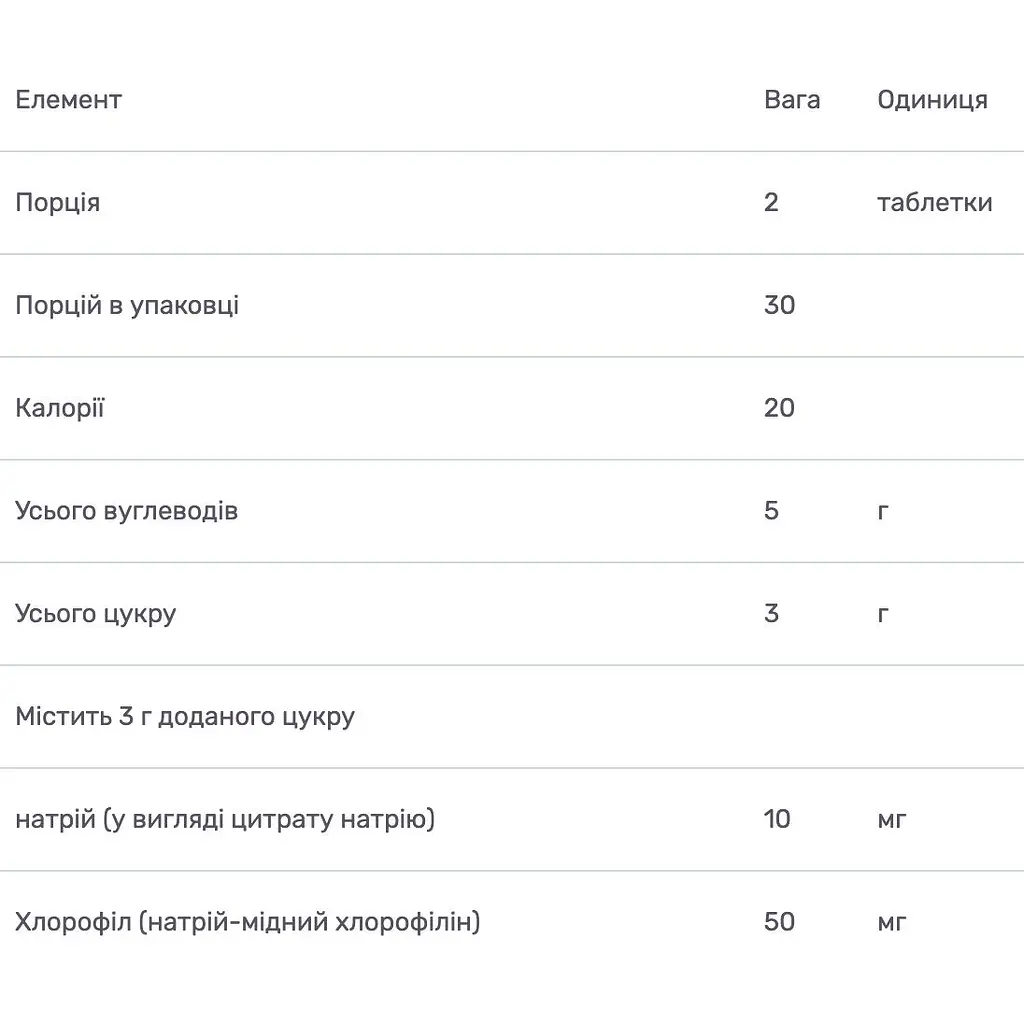 | Елемент | Вага | Одиниця |
|---|---|---|
| Порція | 2 | таблетки |
| Порцій в упаковці | 30 | |
| Калорії | 20 | |
| Усього вуглеводів | 5 | г |
| Усього цукру | 3 | г |
| Містить 3 г доданого цукру | | |
| натрій (у вигляді цитрату натрію) | 10 | мг |
| Хлорофіл (натрій-мідний хлорофілін) | 50 | мг |